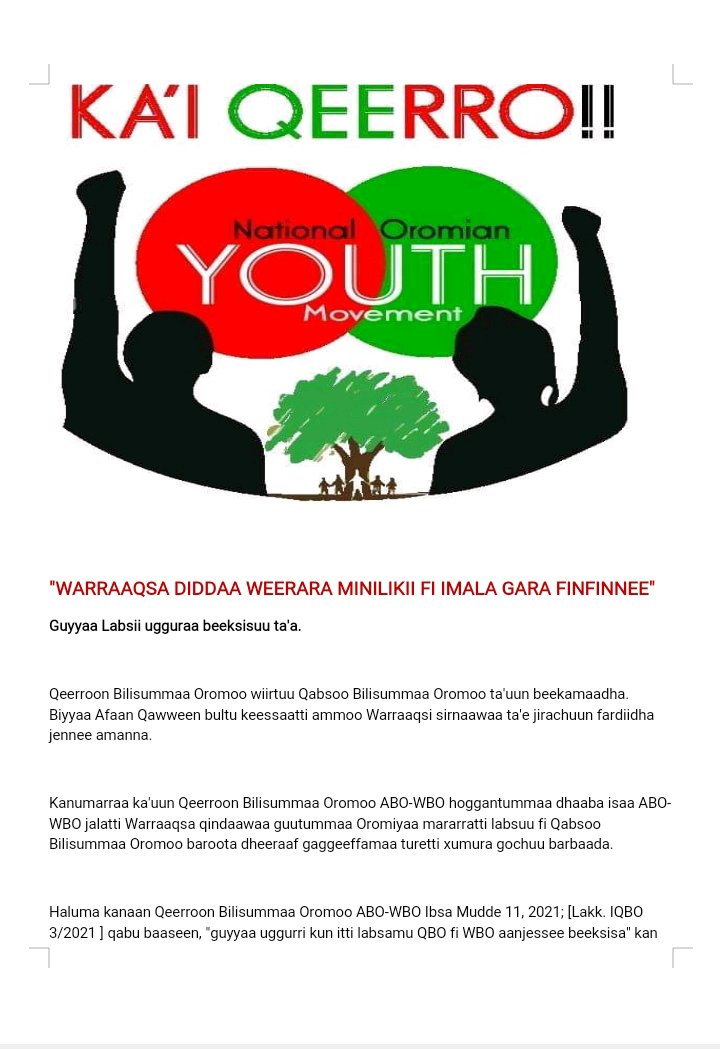 KA'I QEERRO!!

National Oromian
YOUTH
Movement

"WARRAAQSA DIDDAA WEERARA MINILIKII FI IMALA GARA FINFINNEE"

Guyyaa Labsii ugguraa beeksisuu ta'a.

Qeerroon Bilisummaa Oromoo wiirtuu Qabsoo Bilisummaa Oromoo ta'uun beekamaadha. Biyyaa Afaan Qawween bultu keessaatti ammoo Warraaqsi sirnaawaa ta'e jirachuun fardiidha jennee amanna.

Kanumarraa ka'uun Qeerroon Bilisummaa Oromoo ABO-WBO hoggantummaa dhaaba isaa ABO-WBO jalatti Warraaqsa qindaawaa guutummaa Oromiyaa mararratti labsuu fi Qabsoo Bilisummaa Oromoo baroota dheeraaf gaggeeffamaa turetti xumura gochuu barbaada.

Haluma kanaan Qeerroon Bilisummaa Oromoo ABO-WBO Ibsa Mudde 11, 2021; [Lakk. IQBO 3/2021 ] qabu baaseen, "guyyaa uggurri kun itti labsamu QBO fi WBO aanjessee beeksisa" kan